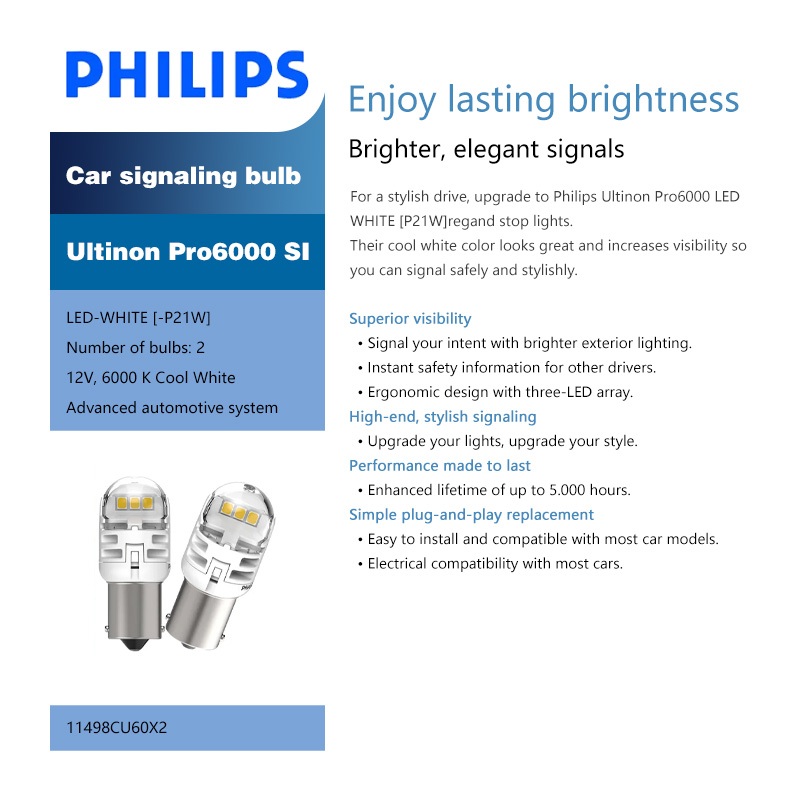 PHILIPS

Car signaling bulb

Ultinon Pro6000 SI

LED-WHITE [-P21W]
Number of bulbs: 2
12V, 6000 K Cool White
Advanced automotive system

11498CU60X2

Enjoy lasting brightness

Brighter, elegant signals

For a stylish drive, upgrade to Philips Ultinon Pro6000 LED WHITE [P21W]regand stop lights. Their cool white color looks great and increases visibility so you can signal safely and stylishly.

Superior visibility
• Signal your intent with brighter exterior lighting.
• Instant safety information for other drivers.
• Ergonomic design with three-LED array.
High-end, stylish signaling
• Upgrade your lights, upgrade your style.
Performance made to last
• Enhanced lifetime of up to 5.000 hours.
Simple plug-and-play replacement
• Easy to install and compatible with most car models.
• Electrical compatibility with most cars.